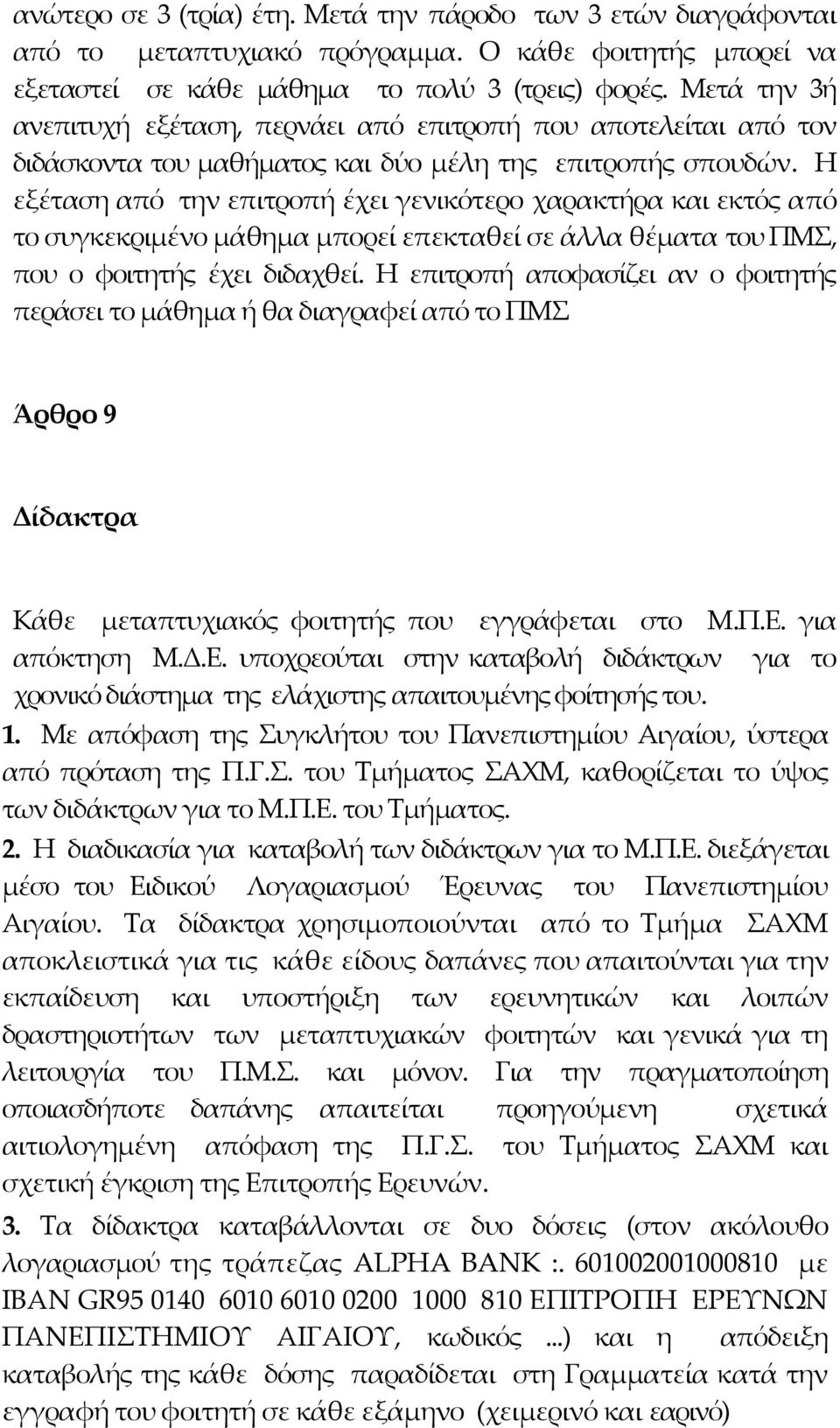 ανώτερο σε 3 (τρία) έτη. Μετά την πάροδο των 3 ετών διαγράφονται από το μεταπτυχιακό πρόγραμμα. Ο κάθε φοιτητής μπορεί να εξεταστεί σε κάθε μάθημα το πολύ 3 (τρεις) φορές. Μετά την 3ή ανεπιτυχή εξέταση, περνάει από επιτροπή που αποτελείται από τον διδάσκοντα του μαθήματος και δύο μέλη της επιτροπής σπουδών. Η εξέταση από την επιτροπή έχει γενικότερο χαρακτήρα και εκτός από το συγκεκριμένο μάθημα μπορεί επεκταθεί σε άλλα θέματα του ΠΜΣ, που ο φοιτητής έχει διδαχθεί. Η επιτροπή αποφασίζει αν ο φοιτητής περάσει το μάθημα ή θα διαγραφεί από το ΠΜΣ

Άρθρο 9

Δίδακτρα

Κάθε μεταπτυχιακός φοιτητής που εγγράφεται στο Μ.Π.Ε. για απόκτηση Μ.Δ.Ε. υποχρεούται στην καταβολή διδάκτρων για το χρονικό διάστημα της ελάχιστης απαιτουμένης φοίτησής του.

1. Με απόφαση της Συγκλήτου του Πανεπιστημίου Αιγαίου, ύστερα από πρόταση της Π.Γ.Σ. του Τμήματος ΣΑΧΜ, καθορίζεται το ύψος των διδάκτρων για το Μ.Π.Ε. του Τμήματος.

2. Η διαδικασία για καταβολή των διδάκτρων για το Μ.Π.Ε. διεξάγεται μέσο του Ειδικού Λογαριασμού Έρευνας του Πανεπιστημίου Αιγαίου. Τα δίδακτρα χρησιμοποιούνται από το Τμήμα ΣΑΧΜ αποκλειστικά για τις κάθε είδους δαπάνες που απαιτούνται για την εκπαίδευση και υποστήριξη των ερευνητικών και λοιπών δραστηριοτήτων των μεταπτυχιακών φοιτητών και γενικά για τη λειτουργία του Π.Μ.Σ. και μόνον. Για την πραγματοποίηση οποιασδήποτε δαπάνης απαιτείται προηγούμενη σχετικά αιτιολογημένη απόφαση της Π.Γ.Σ. του Τμήματος ΣΑΧΜ και σχετική έγκριση της Επιτροπής Ερευνών.

3. Τα δίδακτρα καταβάλλονται σε δυο δόσεις (στον ακόλουθο λογαριασμού της τράπεζας ALPHA BANK :. 601002001000810 με IBAN GR95 0140 6010 6010 0200 1000 810 ΕΠΙΤΡΟΠΗ ΕΡΕΥΝΩΝ ΠΑΝΕΠΙΣΤΗΜΙΟΥ ΑΙΓΑΙΟΥ, κωδικός ...) και η απόδειξη καταβολής της κάθε δόσης παραδίδεται στη Γραμματεία κατά την εγγραφή του φοιτητή σε κάθε εξάμηνο (χειμερινό και εαρινό)